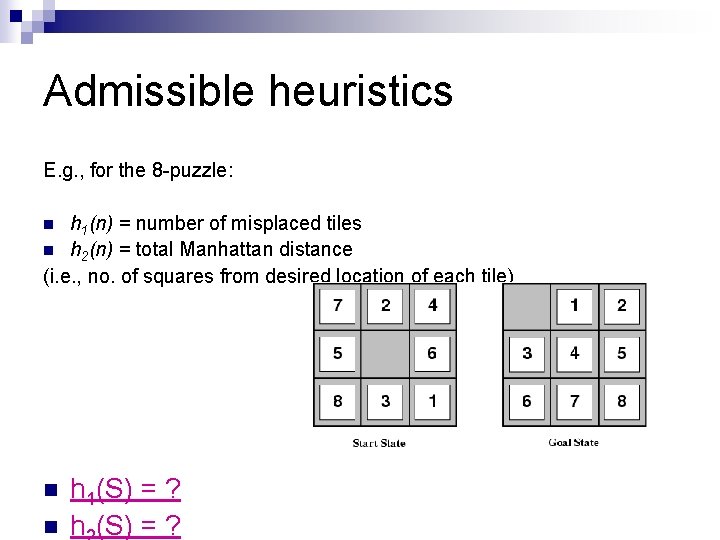 Admissible heuristics

E.g., for the 8-puzzle:

- $h_1(n)$ = number of misplaced tiles
- $h_2(n)$ = total Manhattan distance

(i.e., no. of squares from desired location of each tile)

| 7 | 2 | 4 |
|---|---|---|
| 5 |  | 6 |
| 8 | 3 | 1 |

Start State

|  | 1 | 2 |
|---|---|---|
| 3 | 4 | 5 |
| 6 | 7 | 8 |

Goal State

- $h_1(S)$ = ?
- $h_2(S)$ = ?